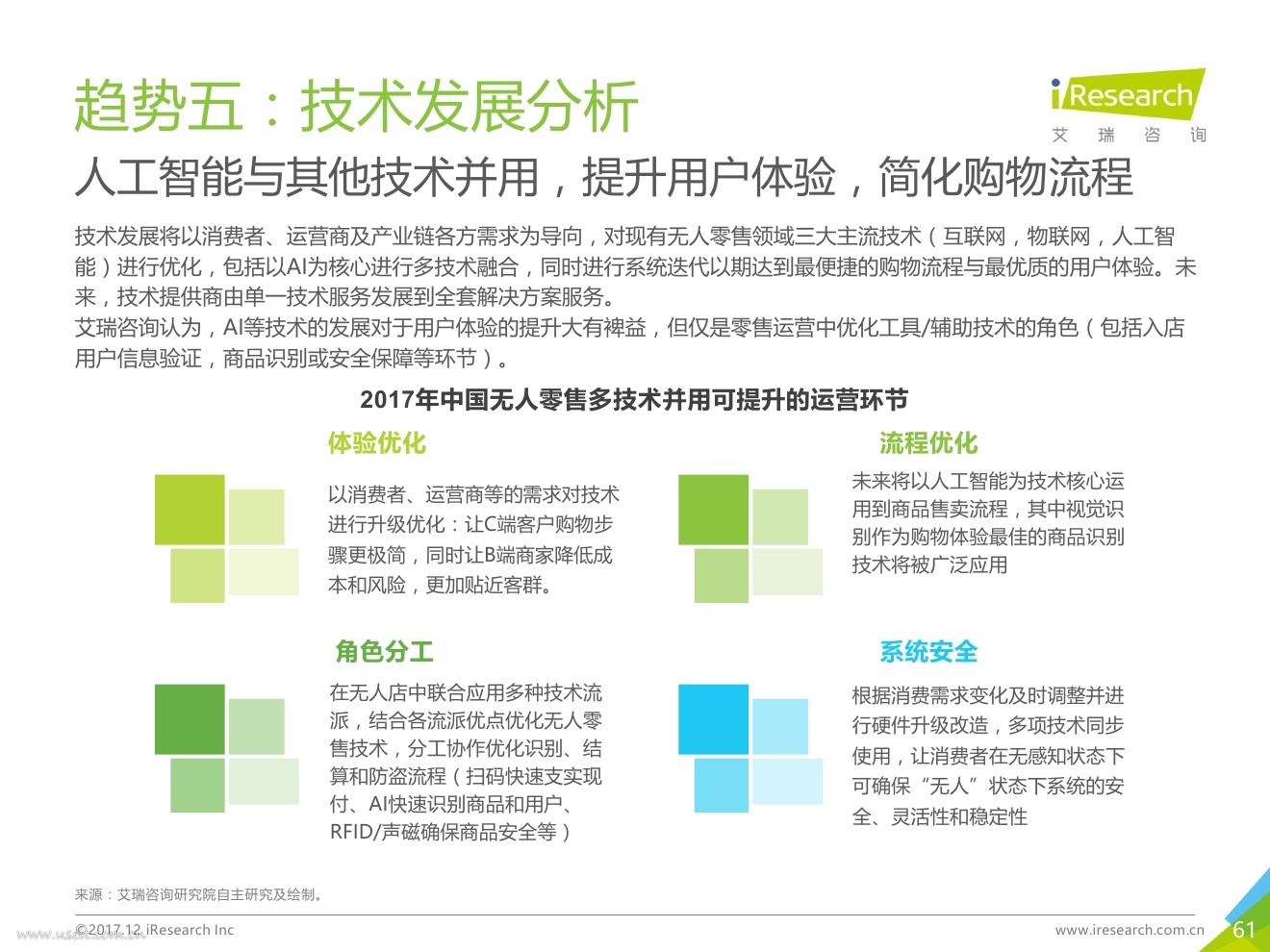 趋势五：技术发展分析

iResearch
艾 瑞 咨 询

人工智能与其他技术并用，提升用户体验，简化购物流程

技术发展将以消费者、运营商及产业链各方需求为导向，对现有无人零售领域三大主流技术（互联网，物联网，人工智能）进行优化，包括以AI为核心进行多技术融合，同时进行系统迭代以期达到最便捷的购物流程与最优质的用户体验。未来，技术提供商由单一技术服务发展到全套解决方案服务。
艾瑞咨询认为，AI等技术的发展对于用户体验的提升大有裨益，但仅是零售运营中优化工具/辅助技术的角色（包括入店用户信息验证，商品识别或安全保障等环节）。

2017年中国无人零售多技术并用可提升的运营环节

体验优化

以消费者、运营商等的需求对技术进行升级优化：让C端客户购物步骤更极简，同时让B端商家降低成本和风险，更加贴近客群。

流程优化

未来将以人工智能为技术核心运用到商品售卖流程，其中视觉识别作为购物体验最佳的商品识别技术将被广泛应用

角色分工

在无人店中联合应用多种技术流派，结合各流派优点优化无人零售技术，分工协作优化识别、结算和防盗流程（扫码快速支实现付、AI快速识别商品和用户、RFID/声磁确保商品安全等）

系统安全

根据消费需求变化及时调整并进行硬件升级改造，多项技术同步使用，让消费者在无感知状态下可确保“无人”状态下系统的安全、灵活性和稳定性

来源：艾瑞咨询研究院自主研究及绘制。

©2017.12 iResearch Inc www.iresearch.com.cn 61